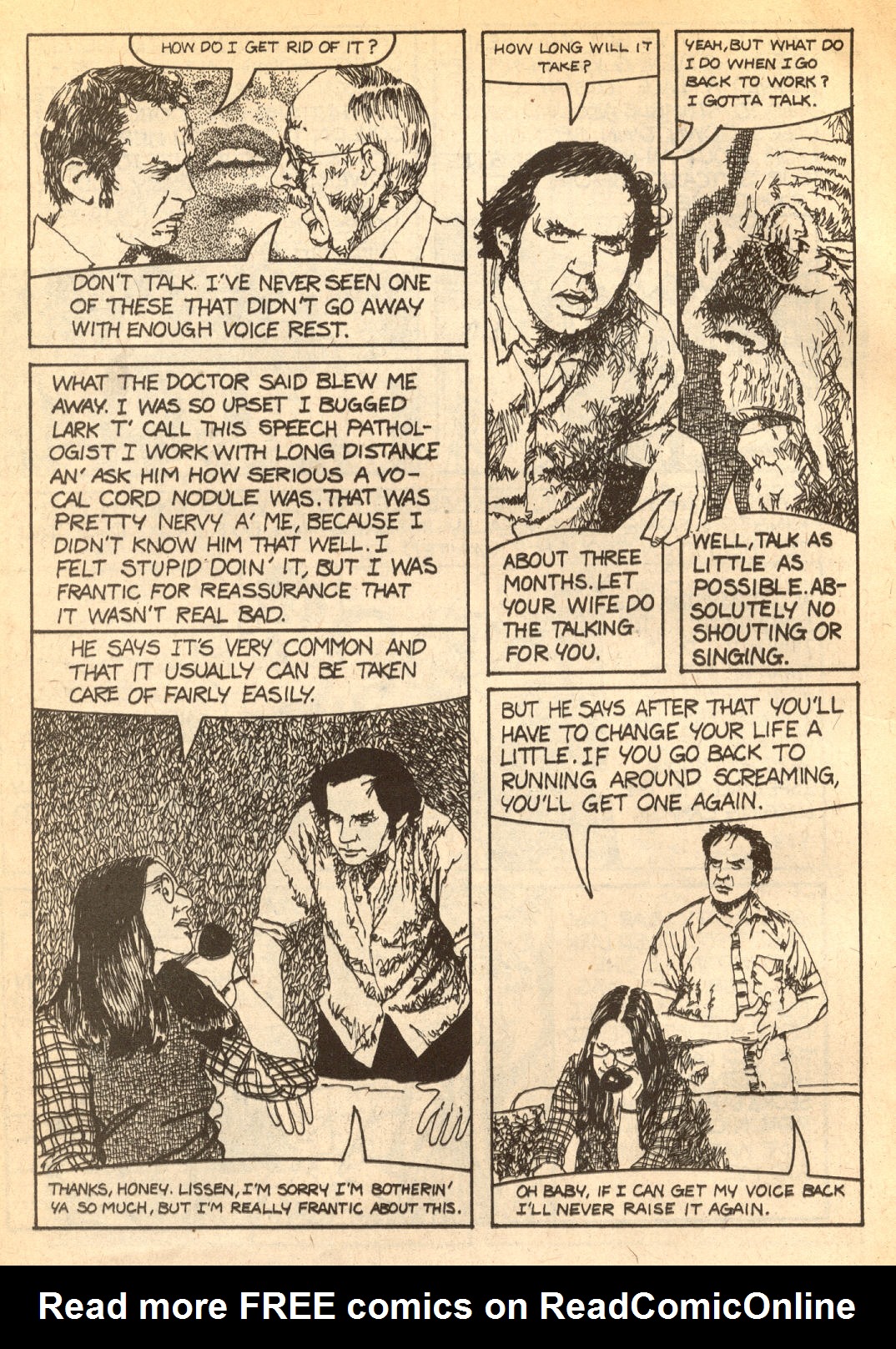 HOW DO I GET RID OF IT?

DON'T TALK. I'VE NEVER SEEN ONE OF THESE THAT DIDN'T GO AWAY WITH ENOUGH VOICE REST.

HOW LONG WILL IT TAKE?

ABOUT THREE MONTHS. LET YOUR WIFE DO THE TALKING FOR YOU.

YEAH, BUT WHAT DO I DO WHEN I GO BACK TO WORK? I GOTTA TALK.

WELL, TALK AS LITTLE AS POSSIBLE. ABSOLUTELY NO SHOUTING OR SINGING.

WHAT THE DOCTOR SAID BLEW ME AWAY. I WAS SO UPSET I BUGGED LARK T' CALL THIS SPEECH PATHOLOGIST I WORK WITH LONG DISTANCE AN' ASK HIM HOW SERIOUS A VOCAL CORD NODULE WAS. THAT WAS PRETTY NERVY A' ME, BECAUSE I DIDN'T KNOW HIM THAT WELL. I FELT STUPID DOIN' IT, BUT I WAS FRANTIC FOR REASSURANCE THAT IT WASN'T REAL BAD.

HE SAYS IT'S VERY COMMON AND THAT IT USUALLY CAN BE TAKEN CARE OF FAIRLY EASILY.

THANKS, HONEY. LISSEN, I'M SORRY I'M BOTHERIN' YA SO MUCH, BUT I'M REALLY FRANTIC ABOUT THIS.

BUT HE SAYS AFTER THAT YOU'LL HAVE TO CHANGE YOUR LIFE A LITTLE. IF YOU GO BACK TO RUNNING AROUND SCREAMING, YOU'LL GET ONE AGAIN.

OH BABY, IF I CAN GET MY VOICE BACK I'LL NEVER RAISE IT AGAIN.

Read more FREE comics on ReadComicOnline